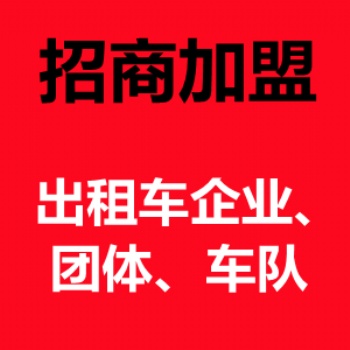 招商加盟

出租车企业、团体、车队